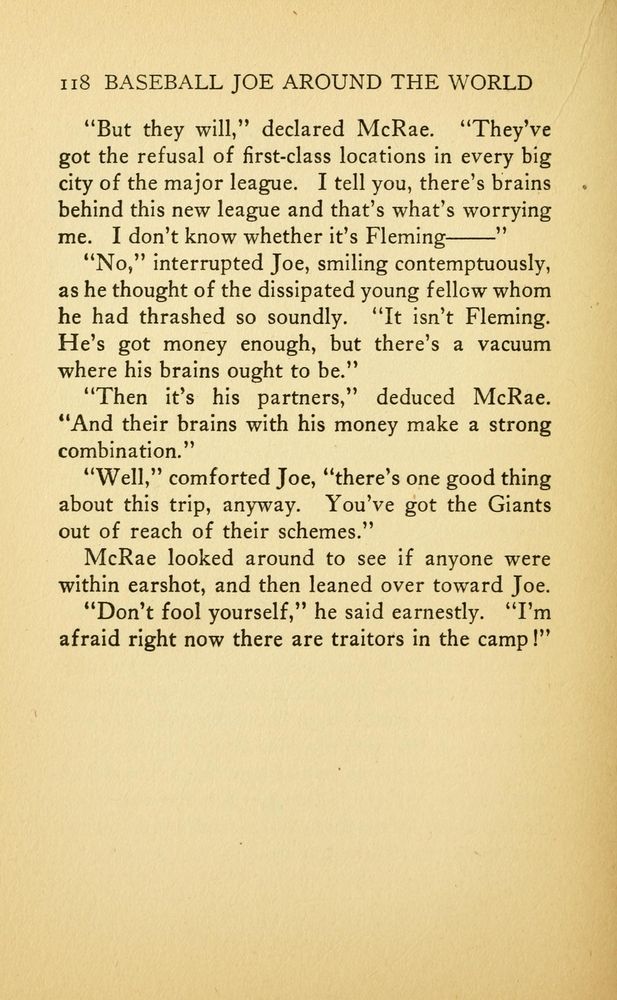 118 BASEBALL JOE AROUND THE WORLD

"But they will," declared McRae. "They've got the refusal of first-class locations in every big city of the major league. I tell you, there's brains behind this new league and that's what's worrying me. I don't know whether it's Fleming——"

"No," interrupted Joe, smiling contemptuously, as he thought of the dissipated young fellow whom he had thrashed so soundly. "It isn't Fleming. He's got money enough, but there's a vacuum where his brains ought to be."

"Then it's his partners," deduced McRae. "And their brains with his money make a strong combination."

"Well," comforted Joe, "there's one good thing about this trip, anyway. You've got the Giants out of reach of their schemes."

McRae looked around to see if anyone were within earshot, and then leaned over toward Joe.

"Don't fool yourself," he said earnestly. "I'm afraid right now there are traitors in the camp!"